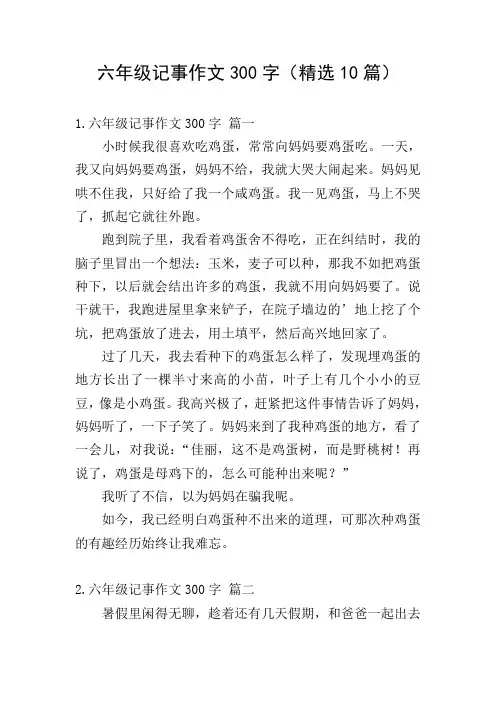 六年级记事作文 300 字（精选 10 篇）

1.六年级记事作文 300 字 篇一

小时候我很喜欢吃鸡蛋，常常向妈妈要鸡蛋吃。一天，我又向妈妈要鸡蛋，妈妈不给，我就大哭大闹起来。妈妈见哄不住我，只好给了我一个咸鸡蛋。我一见鸡蛋，马上不哭了，抓起它就往外跑。

跑到院子里，我看着鸡蛋舍不得吃，正在纠结时，我的脑子里冒出一个想法：玉米，麦子可以种，那我不如把鸡蛋种下，以后就会结出许多的鸡蛋，我就不用向妈妈要了。说干就干，我跑进屋里拿来铲子，在院子墙边的’地上挖了个坑，把鸡蛋放了进去，用土填平，然后高兴地回家了。

过了几天，我去看种下的鸡蛋怎么样了，发现埋鸡蛋的地方长出了一棵半寸来高的小苗，叶子上有几个小小的豆豆，像是小鸡蛋。我高兴极了，赶紧把这件事情告诉了妈妈，妈妈听了，一下子笑了。妈妈来到了我种鸡蛋的地方，看了一会儿，对我说：“佳丽，这不是鸡蛋树，而是野桃树！再说了，鸡蛋是母鸡下的，怎么可能种出来呢？”

我听了不信，以为妈妈在骗我呢。

如今，我已经明白鸡蛋种不出来的道理，可那次种鸡蛋的有趣经历始终让我难忘。

2.六年级记事作文 300 字 篇二

暑假里闲得无聊，趁着还有几天假期，和爸爸一起出去